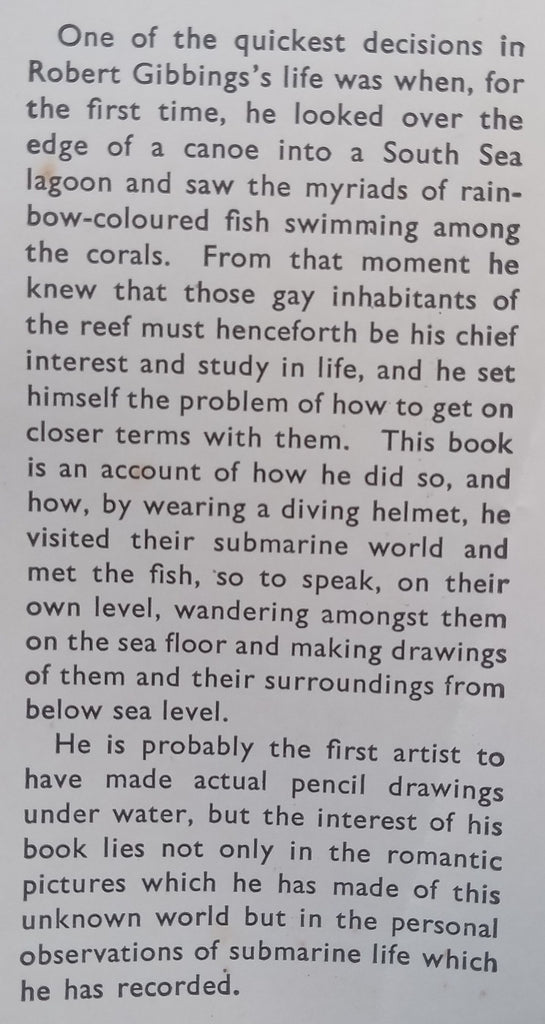 One of the quickest decisions in Robert Gibbings's life was when, for the first time, he looked over the edge of a canoe into a South Sea lagoon and saw the myriads of rainbow-coloured fish swimming among the corals. From that moment he knew that those gay inhabitants of the reef must henceforth be his chief interest and study in life, and he set himself the problem of how to get on closer terms with them. This book is an account of how he did so, and how, by wearing a diving helmet, he visited their submarine world and met the fish, so to speak, on their own level, wandering amongst them on the sea floor and making drawings of them and their surroundings from below sea level.

He is probably the first artist to have made actual pencil drawings under water, but the interest of his book lies not only in the romantic pictures which he has made of this unknown world but in the personal observations of submarine life which he has recorded.